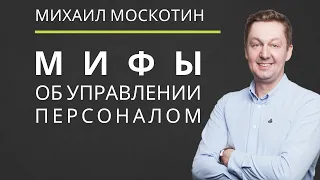 МИХАИЛ МОСКОТИН

МИФЫ
ОБ УПРАВЛЕНИИ
ПЕРСОНАЛОМ